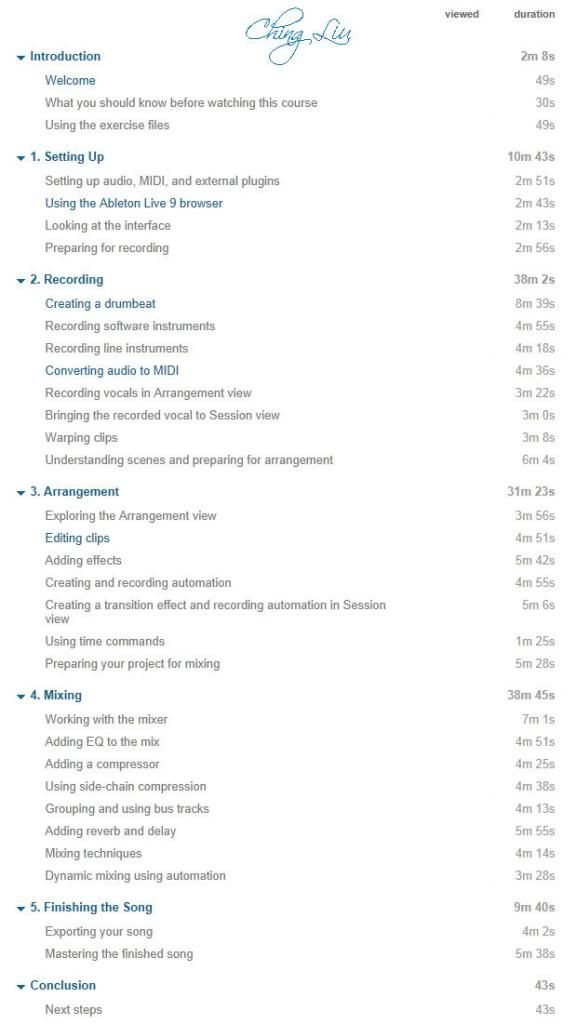 Ching Liu

| | viewed | duration |
|---|---|---|
| Introduction | | 2m 8s |
| Welcome | | 49s |
| What you should know before watching this course | | 30s |
| Using the exercise files | | 49s |
| 1. Setting Up | | 10m 43s |
| Setting up audio, MIDI, and external plugins | | 2m 51s |
| Using the Ableton Live 9 browser | | 2m 43s |
| Looking at the interface | | 2m 13s |
| Preparing for recording | | 2m 56s |
| 2. Recording | | 38m 2s |
| Creating a drumbeat | | 8m 39s |
| Recording software instruments | | 4m 55s |
| Recording line instruments | | 4m 18s |
| Converting audio to MIDI | | 4m 36s |
| Recording vocals in Arrangement view | | 3m 22s |
| Bringing the recorded vocal to Session view | | 3m 0s |
| Warping clips | | 3m 8s |
| Understanding scenes and preparing for arrangement | | 6m 4s |
| 3. Arrangement | | 31m 23s |
| Exploring the Arrangement view | | 3m 56s |
| Editing clips | | 4m 51s |
| Adding effects | | 5m 42s |
| Creating and recording automation | | 4m 55s |
| Creating a transition effect and recording automation in Session view | | 5m 6s |
| Using time commands | | 1m 25s |
| Preparing your project for mixing | | 5m 28s |
| 4. Mixing | | 38m 45s |
| Working with the mixer | | 7m 1s |
| Adding EQ to the mix | | 4m 51s |
| Adding a compressor | | 4m 25s |
| Using side-chain compression | | 4m 38s |
| Grouping and using bus tracks | | 4m 13s |
| Adding reverb and delay | | 5m 55s |
| Mixing techniques | | 4m 14s |
| Dynamic mixing using automation | | 3m 28s |
| 5. Finishing the Song | | 9m 40s |
| Exporting your song | | 4m 2s |
| Mastering the finished song | | 5m 38s |
| Conclusion | | 43s |
| Next steps | | 43s |